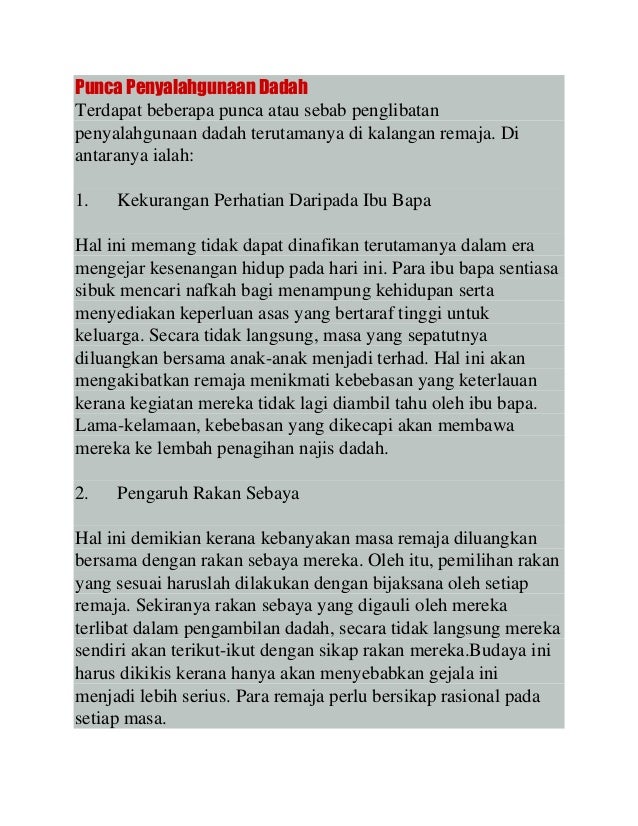 Punca Penyalahgunaan Dadah
Terdapat beberapa punca atau sebab penglibatan penyalahgunaan dadah terutamanya di kalangan remaja. Di antaranya ialah:

1. Kekurangan Perhatian Daripada Ibu Bapa

Hal ini memang tidak dapat dinafikan terutamanya dalam era mengejar kesenangan hidup pada hari ini. Para ibu bapa sentiasa sibuk mencari nafkah bagi menampung kehidupan serta menyediakan keperluan asas yang bertaraf tinggi untuk keluarga. Secara tidak langsung, masa yang sepatutnya diluangkan bersama anak-anak menjadi terhad. Hal ini akan mengakibatkan remaja menikmati kebebasan yang keterlauan kerana kegiatan mereka tidak lagi diambil tahu oleh ibu bapa. Lama-kelamaan, kebebasan yang dikecapi akan membawa mereka ke lembah penagihan najis dadah.

2. Pengaruh Rakan Sebaya

Hal ini demikian kerana kebanyakan masa remaja diluangkan bersama dengan rakan sebaya mereka. Oleh itu, pemilihan rakan yang sesuai haruslah dilakukan dengan bijaksana oleh setiap remaja. Sekiranya rakan sebaya yang digauli oleh mereka terlibat dalam pengambilan dadah, secara tidak langsung mereka sendiri akan terikut-ikut dengan sikap rakan mereka.Budaya ini harus dikikis kerana hanya akan menyebabkan gejala ini menjadi lebih serius. Para remaja perlu bersikap rasional pada setiap masa.